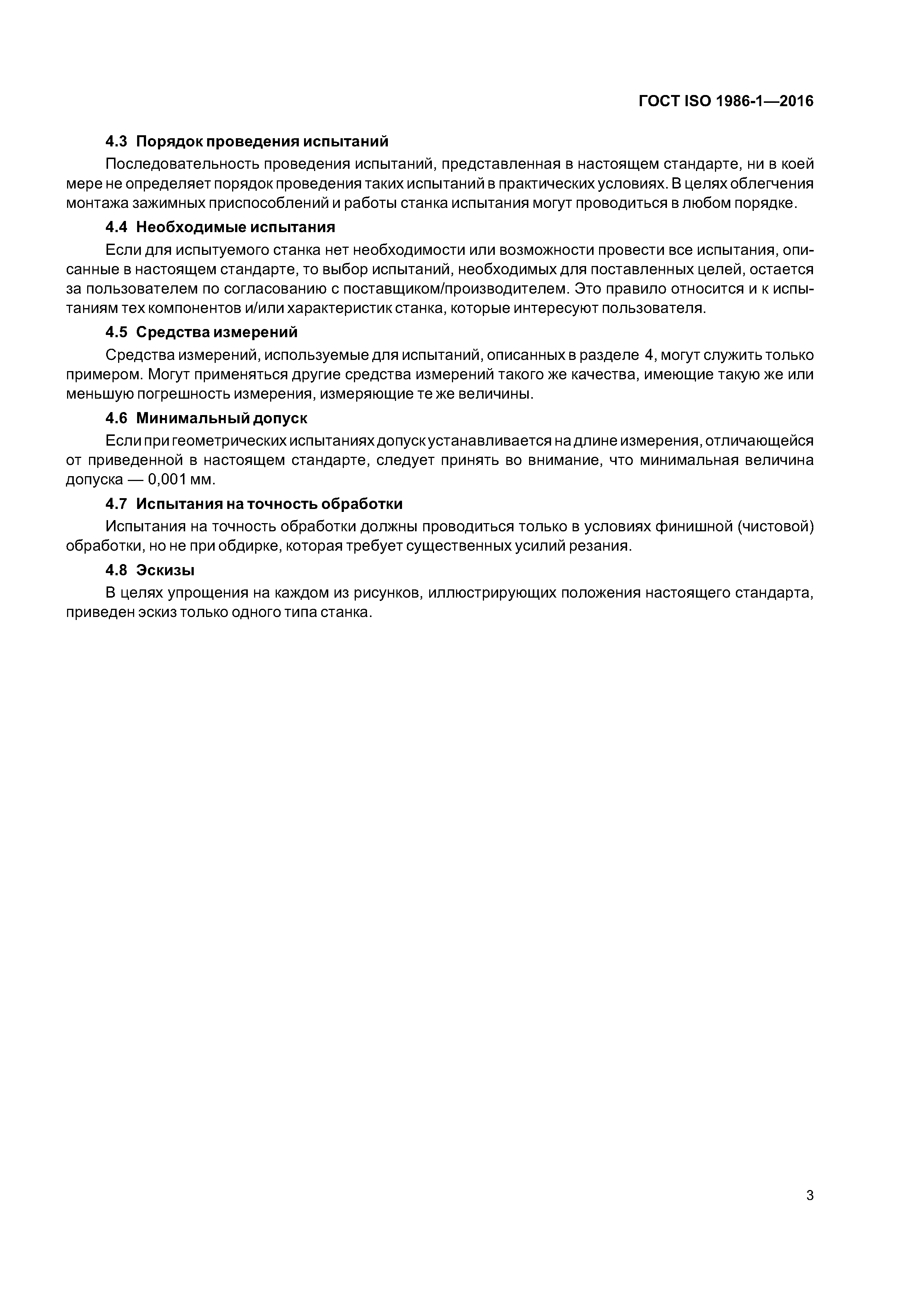 ГОСТ ISO 1986-1—2016

4.3 Порядок проведения испытаний

Последовательность проведения испытаний, представленная в настоящем стандарте, ни в коей мере не определяет порядок проведения таких испытаний в практических условиях. В целях облегчения монтажа зажимных приспособлений и работы станка испытания могут проводиться в любом порядке.

4.4 Необходимые испытания

Если для испытуемого станка нет необходимости или возможности провести все испытания, описанные в настоящем стандарте, то выбор испытаний, необходимых для поставленных целей, остается за пользователем по согласованию с поставщиком/производителем. Это правило относится и к испытаниям тех компонентов и/или характеристик станка, которые интересуют пользователя.

4.5 Средства измерений

Средства измерений, используемые для испытаний, описанных в разделе 4, могут служить только примером. Могут применяться другие средства измерений такого же качества, имеющие такую же или меньшую погрешность измерения, измеряющие те же величины.

4.6 Минимальный допуск

Если при геометрических испытаниях допуск устанавливается на длине измерения, отличающейся от приведенной в настоящем стандарте, следует принять во внимание, что минимальная величина допуска — 0,001 мм.

4.7 Испытания на точность обработки

Испытания на точность обработки должны проводиться только в условиях финишной (чистовой) обработки, но не при обдирке, которая требует существенных усилий резания.

4.8 Эскизы

В целях упрощения на каждом из рисунков, иллюстрирующих положения настоящего стандарта, приведен эскиз только одного типа станка.

3